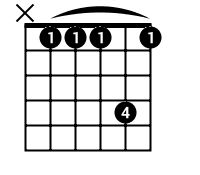 X
1 1 1 1
4